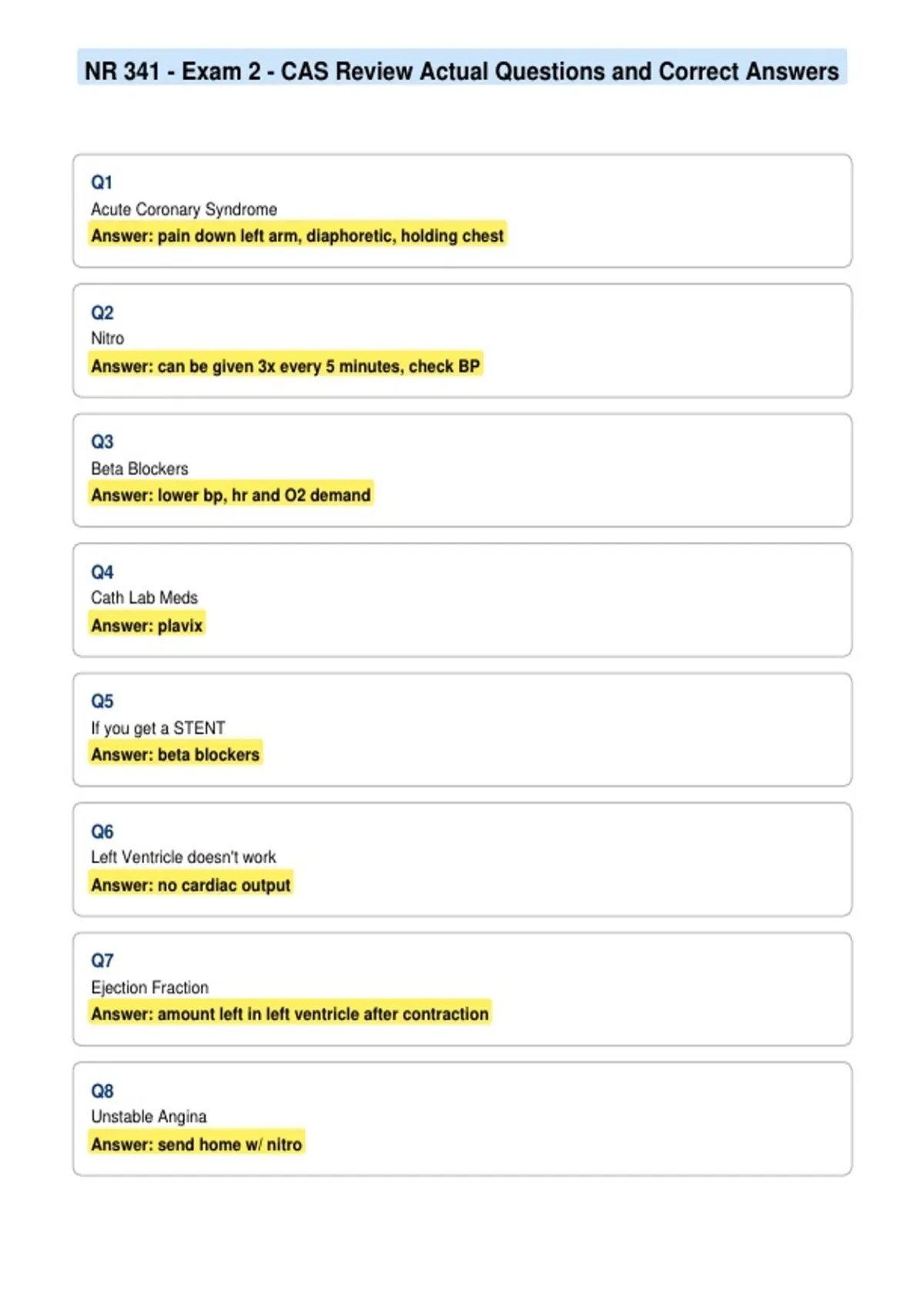 NR 341 - Exam 2 - CAS Review Actual Questions and Correct Answers

Q1
Acute Coronary Syndrome
Answer: pain down left arm, diaphoretic, holding chest

Q2
Nitro
Answer: can be given 3x every 5 minutes, check BP

Q3
Beta Blockers
Answer: lower bp, hr and O2 demand

Q4
Cath Lab Meds
Answer: plavix

Q5
If you get a STENT
Answer: beta blockers

Q6
Left Ventricle doesn't work
Answer: no cardiac output

Q7
Ejection Fraction
Answer: amount left in left ventricle after contraction

Q8
Unstable Angina
Answer: send home w/ nitro